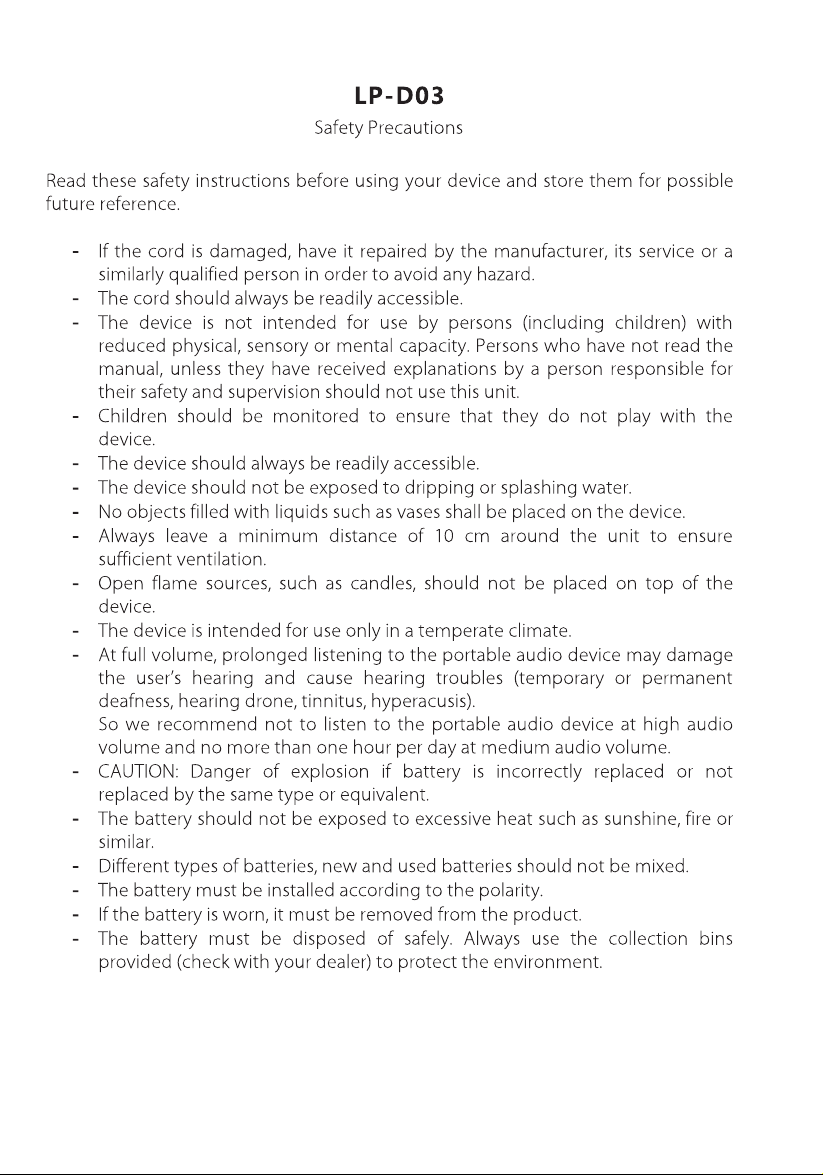 LP-D03

Safety Precautions

Read these safety instructions before using your device and store them for possible future reference.

- If the cord is damaged, have it repaired by the manufacturer, its service or a similarly qualified person in order to avoid any hazard.
- The cord should always be readily accessible.
- The device is not intended for use by persons (including children) with reduced physical, sensory or mental capacity. Persons who have not read the manual, unless they have received explanations by a person responsible for their safety and supervision should not use this unit.
- Children should be monitored to ensure that they do not play with the device.
- The device should always be readily accessible.
- The device should not be exposed to dripping or splashing water.
- No objects filled with liquids such as vases shall be placed on the device.
- Always leave a minimum distance of 10 cm around the unit to ensure sufficient ventilation.
- Open flame sources, such as candles, should not be placed on top of the device.
- The device is intended for use only in a temperate climate.
- At full volume, prolonged listening to the portable audio device may damage the user's hearing and cause hearing troubles (temporary or permanent deafness, hearing drone, tinnitus, hyperacusis).
So we recommend not to listen to the portable audio device at high audio volume and no more than one hour per day at medium audio volume.
- CAUTION: Danger of explosion if battery is incorrectly replaced or not replaced by the same type or equivalent.
- The battery should not be exposed to excessive heat such as sunshine, fire or similar.
- Different types of batteries, new and used batteries should not be mixed.
- The battery must be installed according to the polarity.
- If the battery is worn, it must be removed from the product.
- The battery must be disposed of safely. Always use the collection bins provided (check with your dealer) to protect the environment.